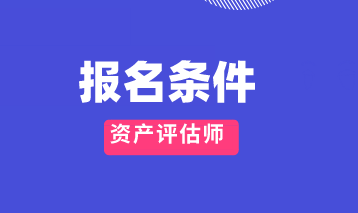 报名条件

资产评估师